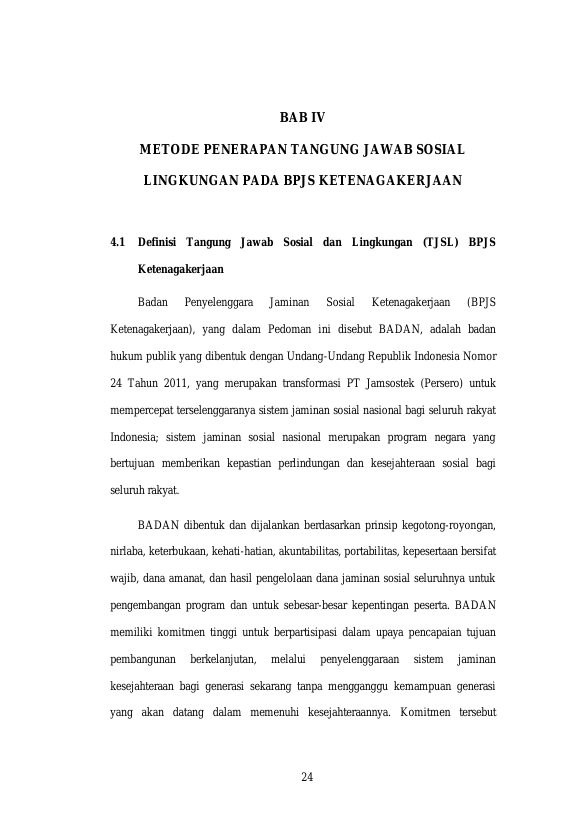 BAB IV

METODE PENERAPAN TANGUNG JAWAB SOSIAL LINGKUNGAN PADA BPJS KETENAGAKERJAAN

4.1 Definisi Tangung Jawab Sosial dan Lingkungan (TJSL) BPJS Ketenagakerjaan

Badan Penyelenggara Jaminan Sosial Ketenagakerjaan (BPJS Ketenagakerjaan), yang dalam Pedoman ini disebut BADAN, adalah badan hukum publik yang dibentuk dengan Undang-Undang Republik Indonesia Nomor 24 Tahun 2011, yang merupakan transformasi PT Jamsostek (Persero) untuk mempercepat terselenggaranya sistem jaminan sosial nasional bagi seluruh rakyat Indonesia; sistem jaminan sosial nasional merupakan program negara yang bertujuan memberikan kepastian perlindungan dan kesejahteraan sosial bagi seluruh rakyat.

BADAN dibentuk dan dijalankan berdasarkan prinsip kegotong-royongan, nirlaba, keterbukaan, kehati-hatian, akuntabilitas, portabilitas, kepesertaan bersifat wajib, dana amanat, dan hasil pengelolaan dana jaminan sosial seluruhnya untuk pengembangan program dan untuk sebesar-besar kepentingan peserta. BADAN memiliki komitmen tinggi untuk berpartisipasi dalam upaya pencapaian tujuan pembangunan berkelanjutan, melalui penyelenggaraan sistem jaminan kesejahteraan bagi generasi sekarang tanpa mengganggu kemampuan generasi yang akan datang dalam memenuhi kesejahteraannya. Komitmen tersebut

24